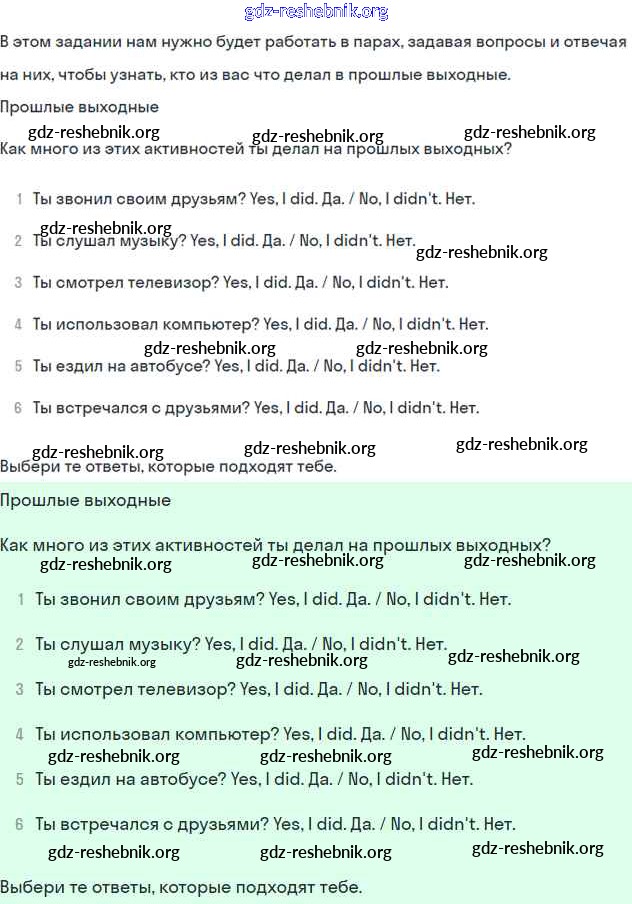 gdz-reshebnik.org

В этом задании нам нужно будет работать в парах, задавая вопросы и отвечая на них, чтобы узнать, кто из вас что делал в прошлые выходные.

Прошлые выходные

gdz-reshebnik.org gdz-reshebnik.org gdz-reshebnik.org

Как много из этих активностей ты делал на прошлых выходных?

1 Ты звонил своим друзьям? Yes, I did. Да. / No, I didn't. Нет.

gdz-reshebnik.org

2 Ты слушал музыку? Yes, I did. Да. / No, I didn't. Нет.

gdz-reshebnik.org

3 Ты смотрел телевизор? Yes, I did. Да. / No, I didn't. Нет.

4 Ты использовал компьютер? Yes, I did. Да. / No, I didn't. Нет.

gdz-reshebnik.org gdz-reshebnik.org

5 Ты ездил на автобусе? Yes, I did. Да. / No, I didn't. Нет.

6 Ты встречался с друзьями? Yes, I did. Да. / No, I didn't. Нет.

gdz-reshebnik.org gdz-reshebnik.org gdz-reshebnik.org

Выбери те ответы, которые подходят тебе.

Прошлые выходные

Как много из этих активностей ты делал на прошлых выходных?

gdz-reshebnik.org gdz-reshebnik.org gdz-reshebnik.org

1 Ты звонил своим друзьям? Yes, I did. Да. / No, I didn't. Нет.

2 Ты слушал музыку? Yes, I did. Да. / No, I didn't. Нет.

gdz-reshebnik.org gdz-reshebnik.org gdz-reshebnik.org

3 Ты смотрел телевизор? Yes, I did. Да. / No, I didn't. Нет.

4 Ты использовал компьютер? Yes, I did. Да. / No, I didn't. Нет.

gdz-reshebnik.org gdz-reshebnik.org gdz-reshebnik.org

5 Ты ездил на автобусе? Yes, I did. Да. / No, I didn't. Нет.

6 Ты встречался с друзьями? Yes, I did. Да. / No, I didn't. Нет.

gdz-reshebnik.org gdz-reshebnik.org gdz-reshebnik.org

Выбери те ответы, которые подходят тебе.